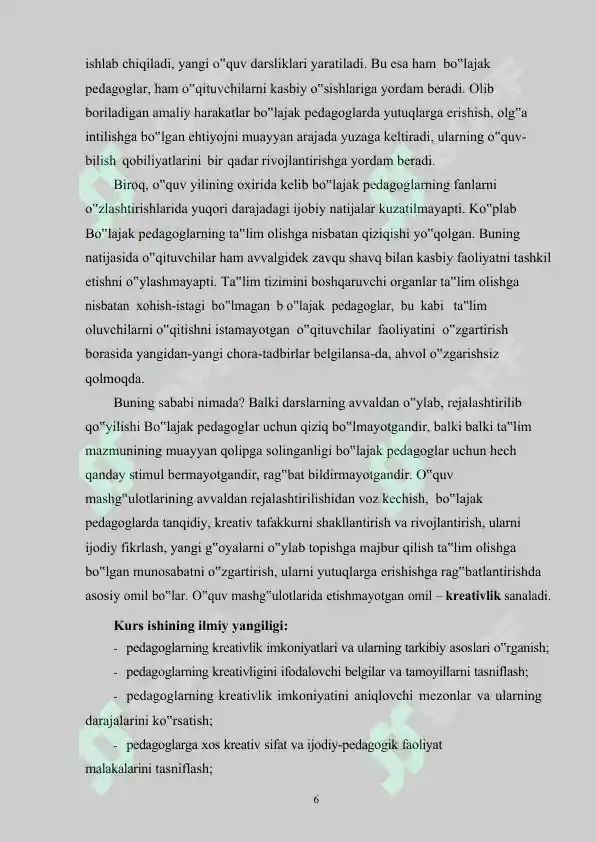 ishlab chiqiladi, yangi o"quv darsliklari yaratiladi. Bu esa ham bo"lajak pedagoglar, ham o"qituvchilarni kasbiy o"sishlariga yordam beradi. Olib boriladigan amaliy harakatlar bo"lajak pedagoglarda yutuqlarga erishish, olg"a intilishga bo"lgan ehtiyojni muayyan arajada yuzaga keltiradi, ularning o"quv-bilish qobiliyatlarini bir qadar rivojlantirishga yordam beradi.

Biroq, o"quv yilining oxirida kelib bo"lajak pedagoglarning fanlarni o"zlashtirishlarida yuqori darajadagi ijobiy natijalar kuzatilmayapti. Ko"plab Bo"lajak pedagoglarning ta"lim olishga nisbatan qiziqishi yo"qolgan. Buning natijasida o"qituvchilar ham avvalgidek zavqu shavq bilan kasbiy faoliyatni tashkil etishni o"ylashmayapti. Ta"lim tizimini boshqaruvchi organlar ta"lim olishga nisbatan xohish-istagi bo"lmagan b o"lajak pedagoglar, bu kabi ta"lim oluvchilarni o"qitishni istamayotgan o"qituvchilar faoliyatini o"zgartirish borasida yangidan-yangi chora-tadbirlar belgilansa-da, ahvol o"zgarishsiz qolmoqda.

Buning sababi nimada? Balki darslarning avvaldan o"ylab, rejalashtirilib qo"yilishi Bo"lajak pedagoglar uchun qiziq bo"lmayotgandir, balki balki ta"lim mazmunining muayyan qolipga solinganligi bo"lajak pedagoglar uchun hech qanday stimul bermayotgandir, rag"bat bildirmayotgandir. O"quv mashg"ulotlarining avvaldan rejalashtirilishidan voz kechish, bo"lajak pedagoglarda tanqidiy, kreativ tafakkurni shakllantirish va rivojlantirish, ularni ijodiy fikrlash, yangi g"oyalarni o"ylab topishga majbur qilish ta"lim olishga bo"lgan munosabatni o"zgartirish, ularni yutuqlarga erishishga rag"batlantirishda asosiy omil bo"lar. O"quv mashg"ulotlarida etishmayotgan omil – kreativlik sanaladi.

Kurs ishining ilmiy yangiligi:

- pedagoglarning kreativlik imkoniyatlari va ularning tarkibiy asoslari o"rganish;

- pedagoglarning kreativligini ifodalovchi belgilar va tamoyillarni tasniflash;

- pedagoglarning kreativlik imkoniyatini aniqlovchi mezonlar va ularning darajalarini ko"rsatish;

- pedagoglarga xos kreativ sifat va ijodiy-pedagogik faoliyat malakalarini tasniflash;

6